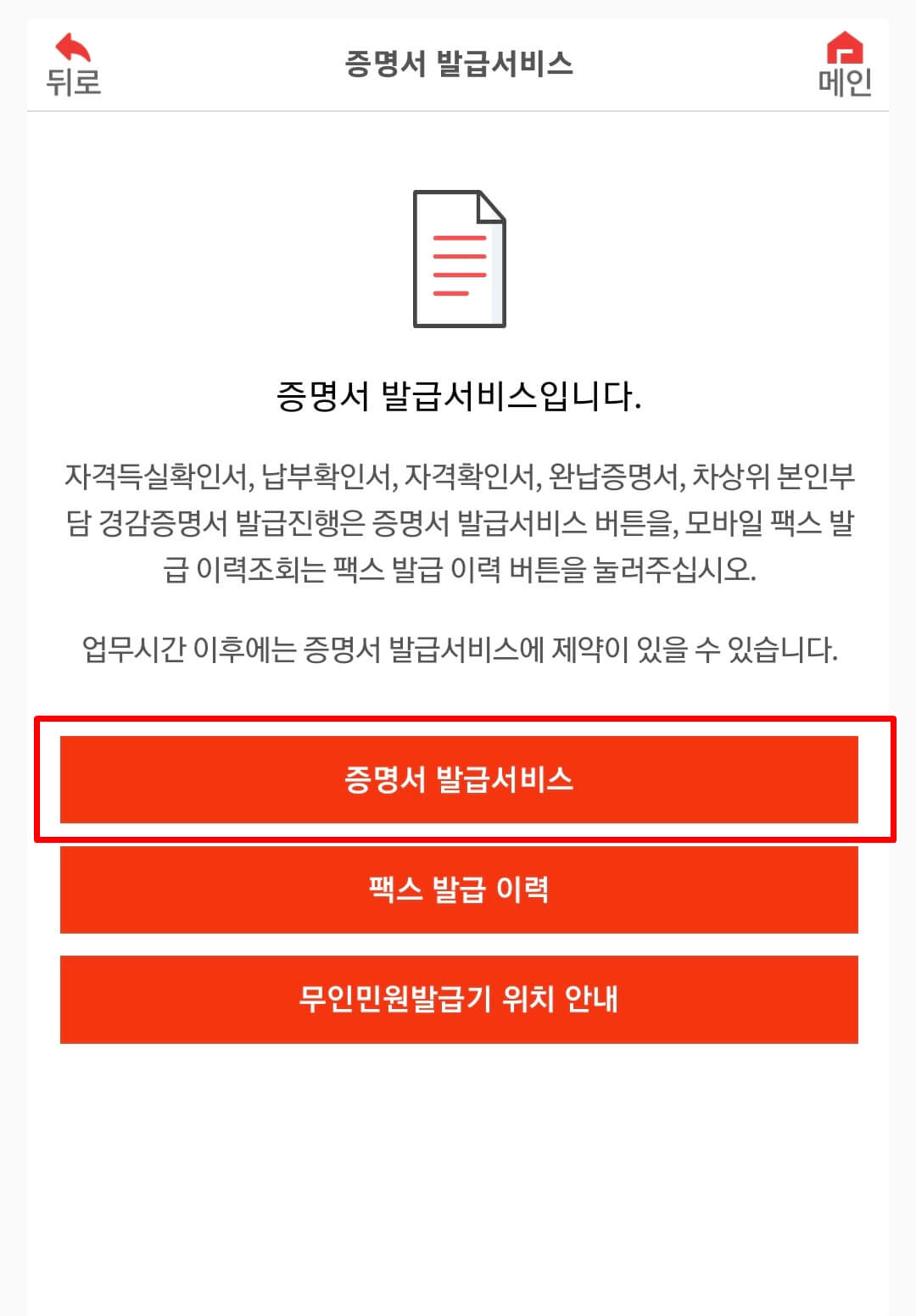 뒤로

증명서 발급서비스

메인

증명서 발급서비스입니다.

자격득실확인서, 납부확인서, 자격확인서, 완납증명서, 차상위 본인부담 경감증명서 발급진행은 증명서 발급서비스 버튼을, 모바일 팩스 발급 이력조회는 팩스 발급 이력 버튼을 눌러주십시오.

업무시간 이후에는 증명서 발급서비스에 제약이 있을 수 있습니다.

증명서 발급서비스

팩스 발급 이력

무인민원발급기 위치 안내